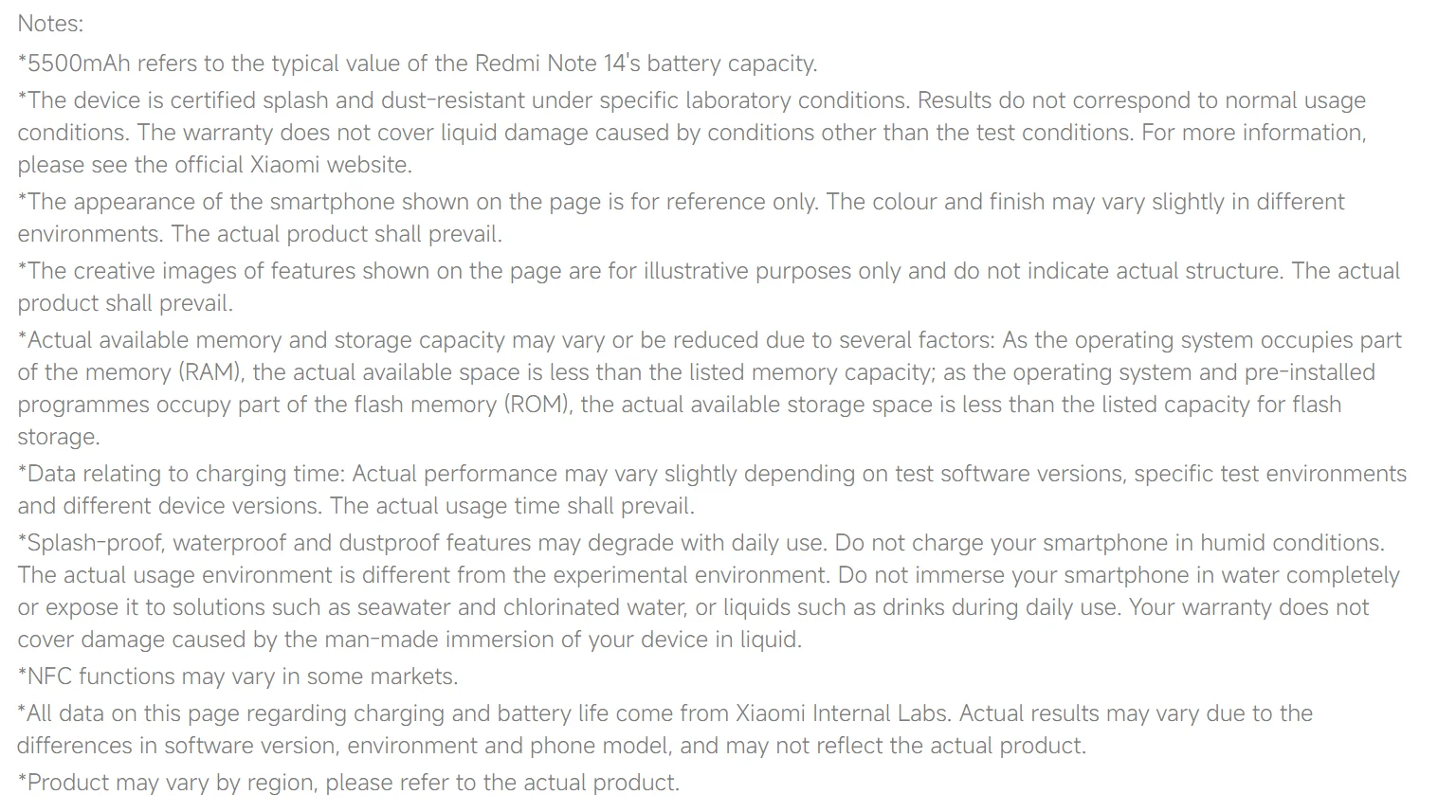 Notes:

*5500mAh refers to the typical value of the Redmi Note 14's battery capacity.

*The device is certified splash and dust-resistant under specific laboratory conditions. Results do not correspond to normal usage conditions. The warranty does not cover liquid damage caused by conditions other than the test conditions. For more information, please see the official Xiaomi website.

*The appearance of the smartphone shown on the page is for reference only. The colour and finish may vary slightly in different environments. The actual product shall prevail.

*The creative images of features shown on the page are for illustrative purposes only and do not indicate actual structure. The actual product shall prevail.

*Actual available memory and storage capacity may vary or be reduced due to several factors: As the operating system occupies part of the memory (RAM), the actual available space is less than the listed memory capacity; as the operating system and pre-installed programmes occupy part of the flash memory (ROM), the actual available storage space is less than the listed capacity for flash storage.

*Data relating to charging time: Actual performance may vary slightly depending on test software versions, specific test environments and different device versions. The actual usage time shall prevail.

*Splash-proof, waterproof and dustproof features may degrade with daily use. Do not charge your smartphone in humid conditions. The actual usage environment is different from the experimental environment. Do not immerse your smartphone in water completely or expose it to solutions such as seawater and chlorinated water, or liquids such as drinks during daily use. Your warranty does not cover damage caused by the man-made immersion of your device in liquid.

*NFC functions may vary in some markets.

*All data on this page regarding charging and battery life come from Xiaomi Internal Labs. Actual results may vary due to the differences in software version, environment and phone model, and may not reflect the actual product.

*Product may vary by region, please refer to the actual product.